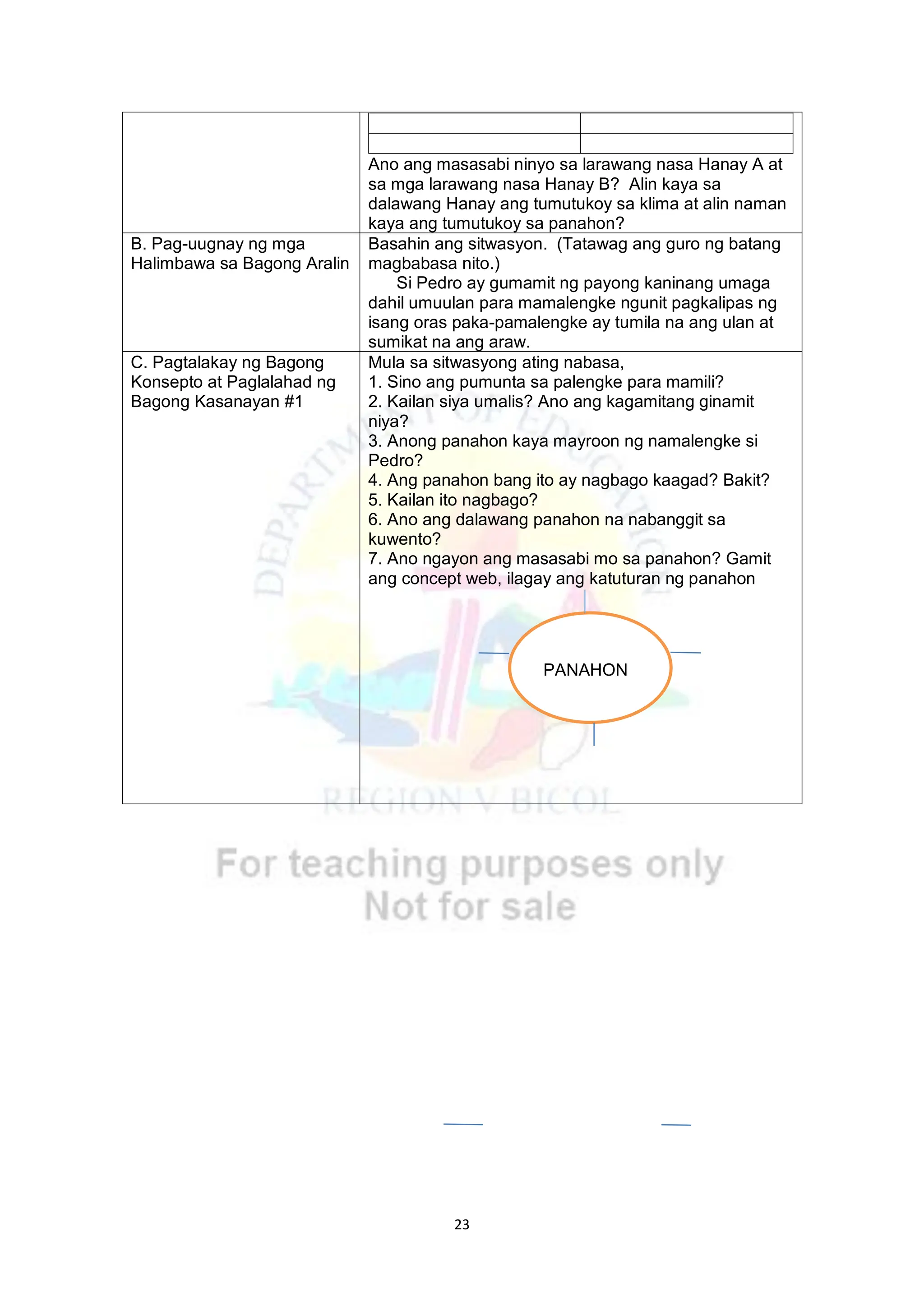 | | |
|---|---|
| | Ano ang masasabi ninyo sa larawang nasa Hanay A at sa mga larawang nasa Hanay B? Alin kaya sa dalawang Hanay ang tumutukoy sa klima at alin naman kaya ang tumutukoy sa panahon? |
| B. Pag-uugnay ng mga Halimbawa sa Bagong Aralin | Basahin ang sitwasyon. (Tatawag ang guro ng batang magbabasa nito.) Si Pedro ay gumamit ng payong kaninang umaga dahil umuulan para mamalengke ngunit pagkalipas ng isang oras paka-pamalengke ay tumila na ang ulan at sumikat na ang araw. |
| C. Pagtalakay ng Bagong Konsepto at Paglalahad ng Bagong Kasanayan #1 | Mula sa sitwasyong ating nabasa, 1. Sino ang pumunta sa palengke para mamili? 2. Kailan siya umalis? Ano ang kagamitang ginamit niya? 3. Anong panahon kaya mayroon ng namalengke si Pedro? 4. Ang panahon bang ito ay nagbago kaagad? Bakit? 5. Kailan ito nagbago? 6. Ano ang dalawang panahon na nabanggit sa kuwento? 7. Ano ngayon ang masasabi mo sa panahon? Gamit ang concept web, ilagay ang katuturan ng panahon PANAHON |

DEPARTMENT OF EDUCATION
REGION V BICOL

For teaching purposes only
Not for sale

23